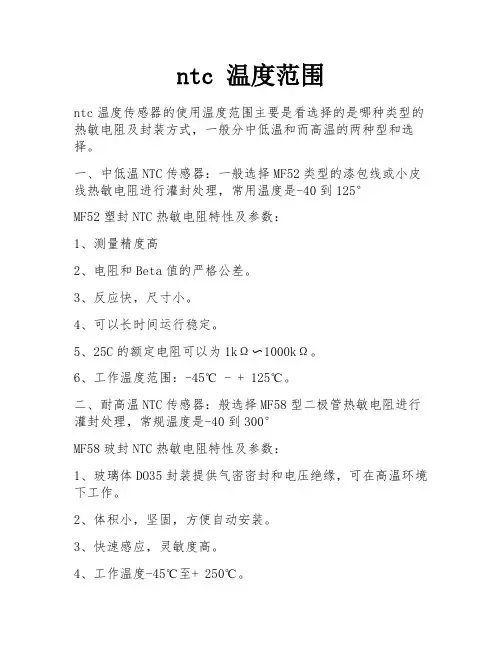 ntc 温度范围

ntc 温度传感器的使用温度范围主要是看选择的是哪种类型的热敏电阻及封装方式，一般分中低温和而高温的两种型和选择。

一、中低温 NTC 传感器：一般选择 MF52 类型的漆包线或小皮线热敏电阻进行灌封处理，常用温度是-40 到 125°

MF52 塑封 NTC 热敏电阻特性及参数：

1、测量精度高

2、电阻和 Beta 值的严格公差。

3、反应快，尺寸小。

4、可以长时间运行稳定。

5、25C 的额定电阻可以为 1kΩ∽1000kΩ。

6、工作温度范围：-45℃ - + 125℃。

二、耐高温 NTC 传感器：般选择 MF58 型二极管热敏电阻进行灌封处理，常规温度是-40 到 300°

MF58 玻封 NTC 热敏电阻特性及参数：

1、玻璃体 DO35 封装提供气密密封和电压绝缘，可在高温环境下工作。

2、体积小，坚固，方便自动安装。

3、快速感应，灵敏度高。

4、工作温度-45℃至+ 250℃。